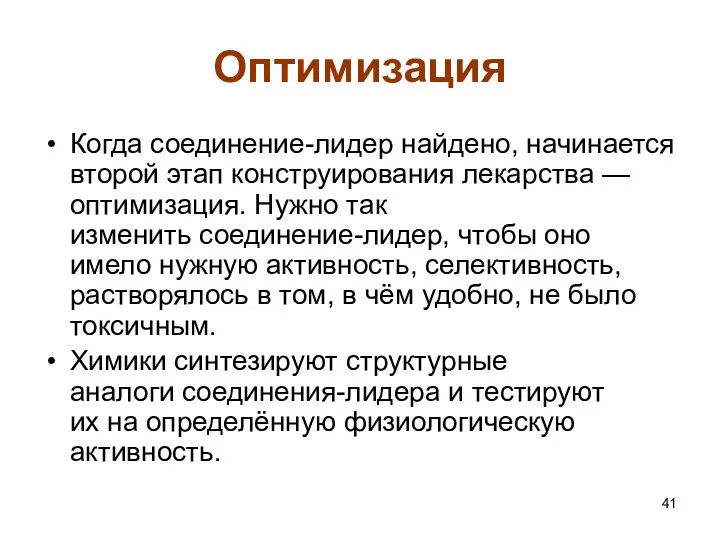 Оптимизация

• Когда соединение-лидер найдено, начинается второй этап конструирования лекарства — оптимизация. Нужно так изменить соединение-лидер, чтобы оно имело нужную активность, селективность, растворялось в том, в чём удобно, не было токсичным.

• Химики синтезируют структурные аналоги соединения-лидера и тестируют их на определённую физиологическую активность.

41